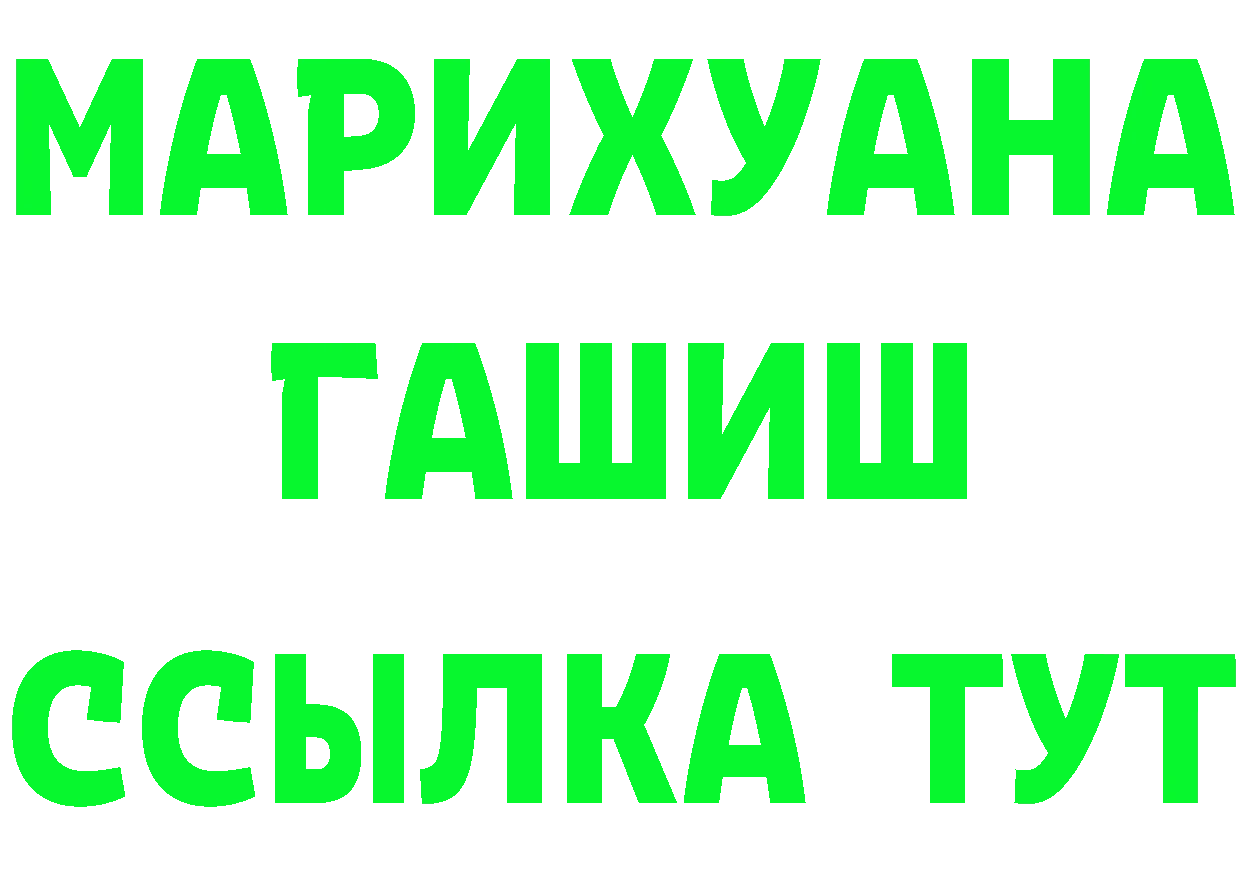 МАРИХУАНА
ГАШИШ
ССЫЛКА ТУТ